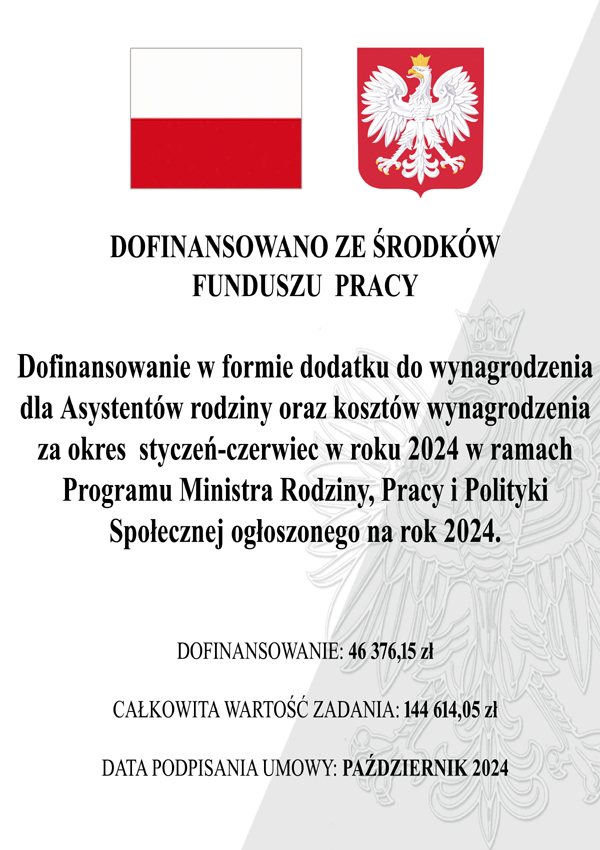 DOFINANSOWANO ZE ŚRODKÓW FUNDUSZU PRACY

Dofinansowanie w formie dodatku do wynagrodzenia dla Asystentów rodziny oraz kosztów wynagrodzenia za okres styczeń-czerwiec w roku 2024 w ramach Programu Ministra Rodziny, Pracy i Polityki Społecznej ogłoszonego na rok 2024.

DOFINANSOWANIE: 46 376,15 zł

CAŁKOWITA WARTOŚĆ ZADANIA: 144 614,05 zł

DATA PODPISANIA UMOWY: PAŹDZIERNIK 2024